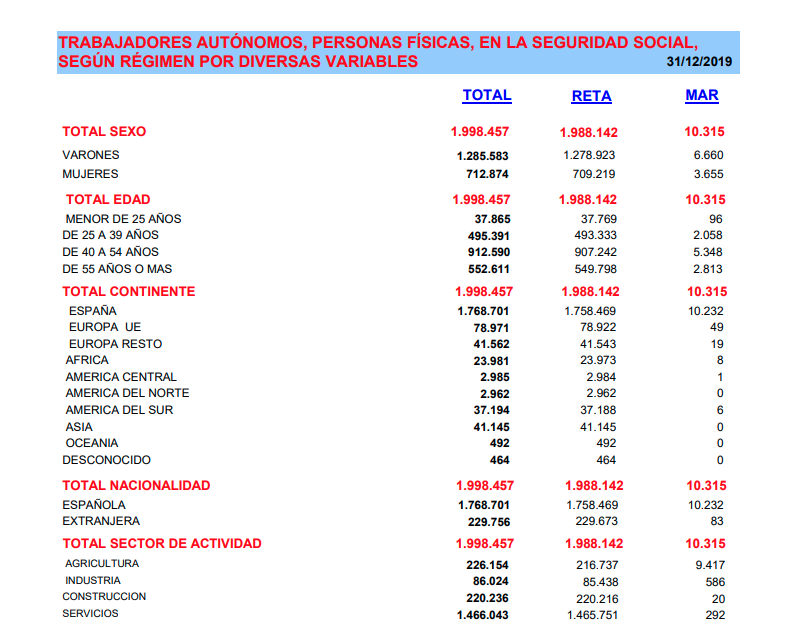 TRABAJADORES AUTÓNOMOS, PERSONAS FÍSICAS, EN LA SEGURIDAD SOCIAL, SEGÚN RÉGIMEN POR DIVERSAS VARIABLES 31/12/2019

| | TOTAL | RETA | MAR |
|---|---|---|---|
| TOTAL SEXO | 1.998.457 | 1.988.142 | 10.315 |
| VARONES | 1.285.583 | 1.278.923 | 6.660 |
| MUJERES | 712.874 | 709.219 | 3.655 |
| TOTAL EDAD | 1.998.457 | 1.988.142 | 10.315 |
| MENOR DE 25 AÑOS | 37.865 | 37.769 | 96 |
| DE 25 A 39 AÑOS | 495.391 | 493.333 | 2.058 |
| DE 40 A 54 AÑOS | 912.590 | 907.242 | 5.348 |
| DE 55 AÑOS O MAS | 552.611 | 549.798 | 2.813 |
| TOTAL CONTINENTE | 1.998.457 | 1.988.142 | 10.315 |
| ESPAÑA | 1.768.701 | 1.758.469 | 10.232 |
| EUROPA UE | 78.971 | 78.922 | 49 |
| EUROPA RESTO | 41.562 | 41.543 | 19 |
| AFRICA | 23.981 | 23.973 | 8 |
| AMERICA CENTRAL | 2.985 | 2.984 | 1 |
| AMERICA DEL NORTE | 2.962 | 2.962 | 0 |
| AMERICA DEL SUR | 37.194 | 37.188 | 6 |
| ASIA | 41.145 | 41.145 | 0 |
| OCEANIA | 492 | 492 | 0 |
| DESCONOCIDO | 464 | 464 | 0 |
| TOTAL NACIONALIDAD | 1.998.457 | 1.988.142 | 10.315 |
| ESPAÑOLA | 1.768.701 | 1.758.469 | 10.232 |
| EXTRANJERA | 229.756 | 229.673 | 83 |
| TOTAL SECTOR DE ACTIVIDAD | 1.998.457 | 1.988.142 | 10.315 |
| AGRICULTURA | 226.154 | 216.737 | 9.417 |
| INDUSTRIA | 86.024 | 85.438 | 586 |
| CONSTRUCCION | 220.236 | 220.216 | 20 |
| SERVICIOS | 1.466.043 | 1.465.751 | 292 |